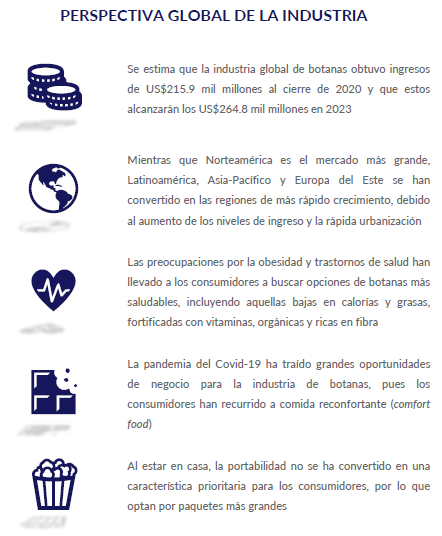 PERSPECTIVA GLOBAL DE LA INDUSTRIA

Se estima que la industria global de botanas obtuvo ingresos de US$215.9 mil millones al cierre de 2020 y que estos alcanzarán los US$264.8 mil millones en 2023

Mientras que Norteamérica es el mercado más grande, Latinoamérica, Asia-Pacífico y Europa del Este se han convertido en las regiones de más rápido crecimiento, debido al aumento de los niveles de ingreso y la rápida urbanización

Las preocupaciones por la obesidad y trastornos de salud han llevado a los consumidores a buscar opciones de botanas más saludables, incluyendo aquellas bajas en calorías y grasas, fortificadas con vitaminas, orgánicas y ricas en fibra

La pandemia del Covid-19 ha traído grandes oportunidades de negocio para la industria de botanas, pues los consumidores han recurrido a comida reconfortante (comfort food)

Al estar en casa, la portabilidad no se ha convertido en una característica prioritaria para los consumidores, por lo que optan por paquetes más grandes